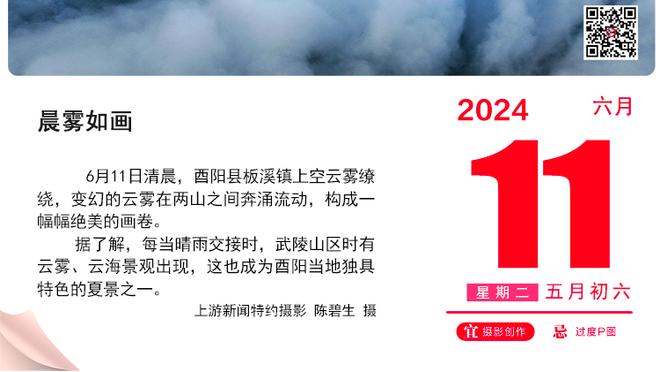 晨雾如画

6月11日清晨，酉阳县板溪镇上空云雾缭绕，变幻的云雾在两山之间奔涌流动，构成一幅幅绝美的画卷。

据了解，每当晴雨交接时，武陵山区时有云雾、云海景观出现，这也成为酉阳当地独具特色的夏景之一。

上游新闻特约摄影 陈碧生 摄

2024 六月

11

星期二 五月初六

宜 摄影创作 忌 过度P图